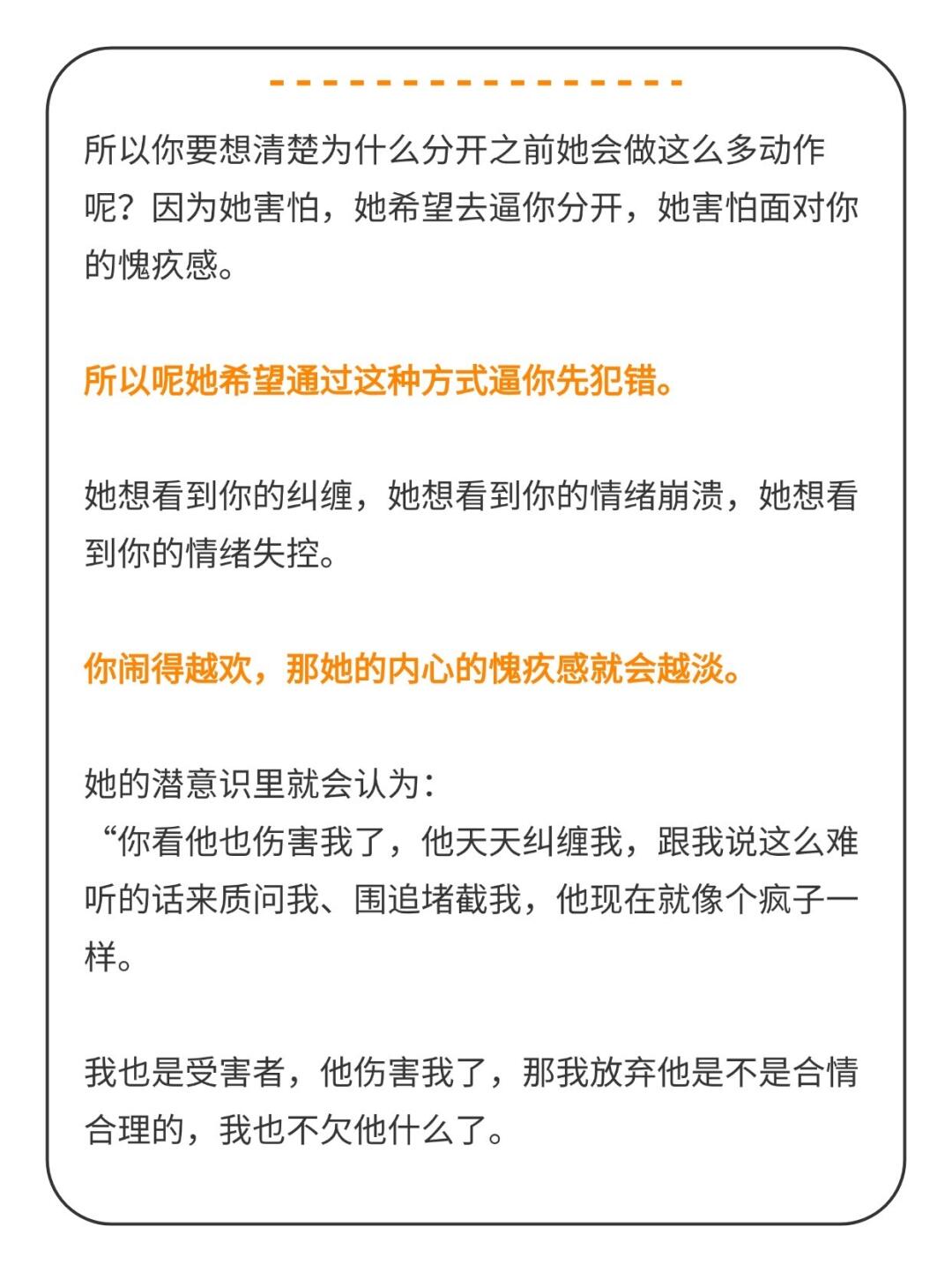 所以你要想清楚为什么分开之前她会做这么多动作呢？因为她害怕，她希望去逼你分开，她害怕面对你的愧疚感。

所以呢她希望通过这种方式逼你先犯错。

她想看到你的纠缠，她想看到你的情绪崩溃，她想看到你的情绪失控。

你闹得越欢，那她的内心的愧疚感就会越淡。

她的潜意识里就会认为：
“你看他也伤害我了，他天天纠缠我，跟我说这么难听的话来质问我、围追堵截我，他现在就像个疯子一样。

我也是受害者，他伤害我了，那我放弃他是不是合情合理的，我也不欠他什么了。